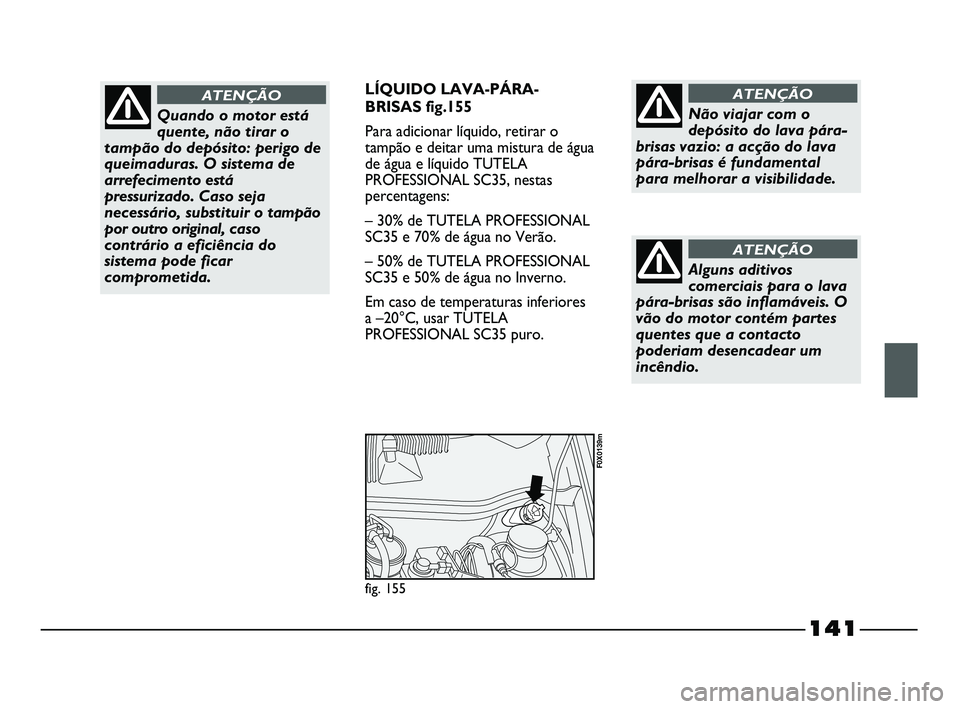 ATENÇÃO

Quando o motor está quente, não tirar o tampão do depósito: perigo de queimaduras. O sistema de arrefecimento está pressurizado. Caso seja necessário, substituir o tampão por outro original, caso contrário a eficiência do sistema pode ficar comprometida.

LÍQUIDO LAVA-PÁRA-BRISAS fig.155

Para adicionar líquido, retirar o tampão e deitar uma mistura de água de água e líquido TUTELA PROFESSIONAL SC35, nestas percentagens:

– 30% de TUTELA PROFESSIONAL SC35 e 70% de água no Verão.

– 50% de TUTELA PROFESSIONAL SC35 e 50% de água no Inverno.

Em caso de temperaturas inferiores a –20°C, usar TUTELA PROFESSIONAL SC35 puro.

F0X0139m

fig. 155

ATENÇÃO

Não viajar com o depósito do lava pára-brisas vazio: a acção do lava pára-brisas é fundamental para melhorar a visibilidade.

ATENÇÃO

Alguns aditivos comerciais para o lava pára-brisas são inflamáveis. O vão do motor contém partes quentes que a contacto poderiam desencadear um incêndio.

141

carmanualsonline.info